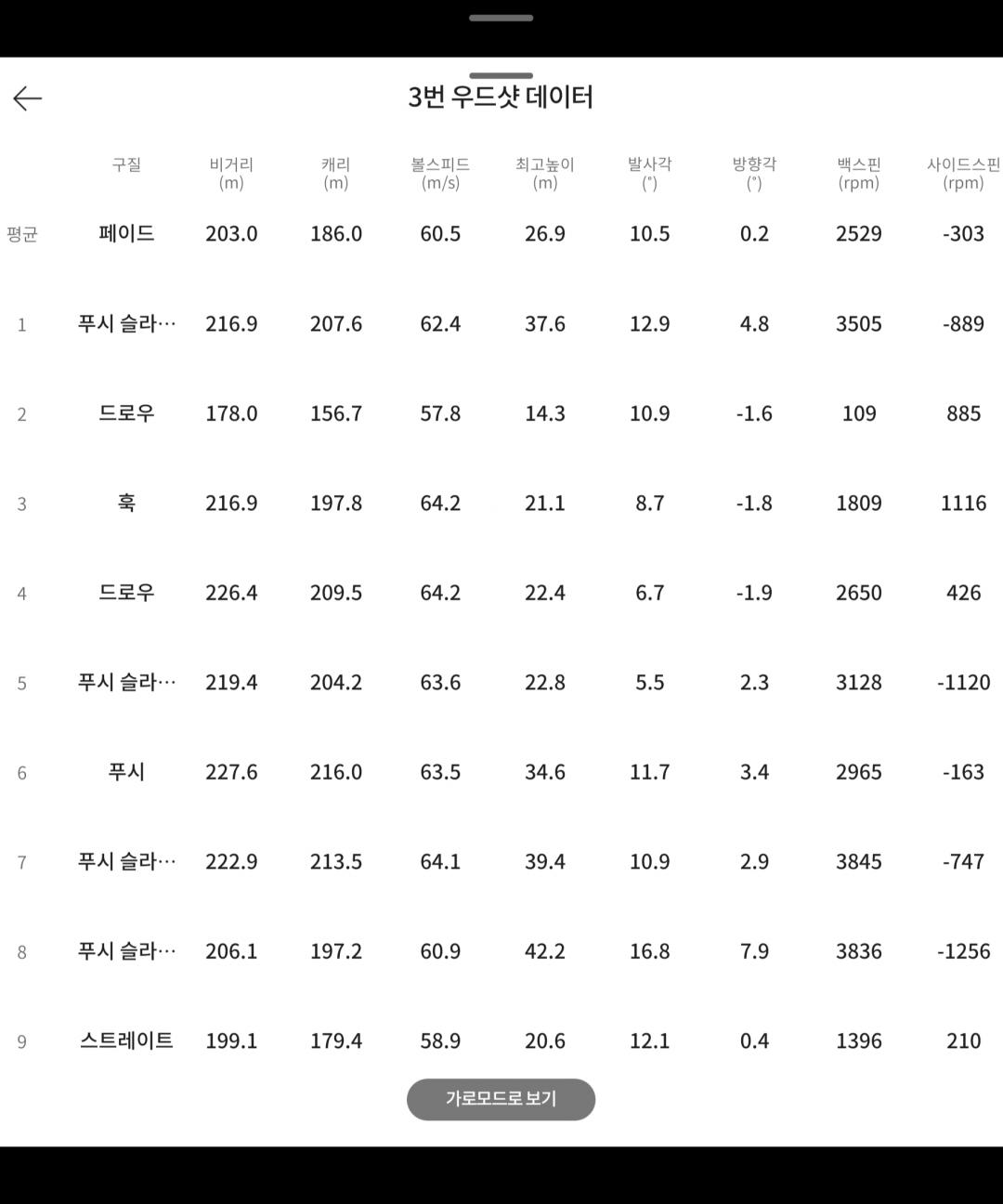 3번 우드샷 데이터

| | 구질 | 비거리 (m) | 캐리 (m) | 볼스피드 (m/s) | 최고높이 (m) | 발사각 (°) | 방향각 (°) | 백스핀 (rpm) | 사이드스핀 (rpm) |
|---|---|---|---|---|---|---|---|---|---|
| 평균 | 페이드 | 203.0 | 186.0 | 60.5 | 26.9 | 10.5 | 0.2 | 2529 | -303 |
| 1 | 푸시 슬라… | 216.9 | 207.6 | 62.4 | 37.6 | 12.9 | 4.8 | 3505 | -889 |
| 2 | 드로우 | 178.0 | 156.7 | 57.8 | 14.3 | 10.9 | -1.6 | 109 | 885 |
| 3 | 훅 | 216.9 | 197.8 | 64.2 | 21.1 | 8.7 | -1.8 | 1809 | 1116 |
| 4 | 드로우 | 226.4 | 209.5 | 64.2 | 22.4 | 6.7 | -1.9 | 2650 | 426 |
| 5 | 푸시 슬라… | 219.4 | 204.2 | 63.6 | 22.8 | 5.5 | 2.3 | 3128 | -1120 |
| 6 | 푸시 | 227.6 | 216.0 | 63.5 | 34.6 | 11.7 | 3.4 | 2965 | -163 |
| 7 | 푸시 슬라… | 222.9 | 213.5 | 64.1 | 39.4 | 10.9 | 2.9 | 3845 | -747 |
| 8 | 푸시 슬라… | 206.1 | 197.2 | 60.9 | 42.2 | 16.8 | 7.9 | 3836 | -1256 |
| 9 | 스트레이트 | 199.1 | 179.4 | 58.9 | 20.6 | 12.1 | 0.4 | 1396 | 210 |

가로모드로 보기